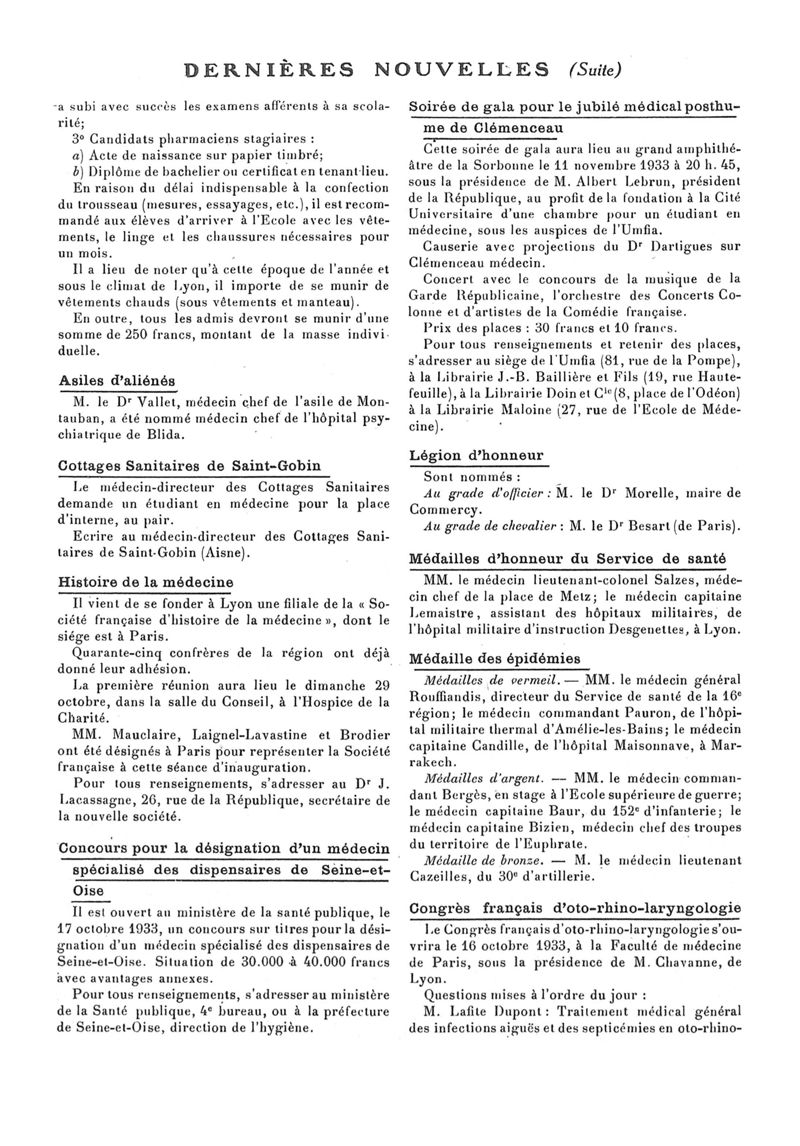 DERNIÈRES NOUVELLES (Suite)

a subi avec succès les examens afférents à sa scolarité;

3° Candidats pharmaciens stagiaires :

a) Acte de naissance sur papier timbré;

b) Diplôme de bachelier ou certificat en tenant lieu.

En raison du délai indispensable à la confection du trousseau (mesures, essayages, etc.), il est recommandé aux élèves d'arriver à l'Ecole avec les vêtements, le linge et les chaussures nécessaires pour un mois.

Il a lieu de noter qu'à cette époque de l'année et sous le climat de Lyon, il importe de se munir de vêtements chauds (sous vêtements et manteau).

En outre, tous les admis devront se munir d'une somme de 250 francs, montant de la masse individuelle.

Asiles d'aliénés

M. le Dr Vallet, médecin chef de l'asile de Montauban, a été nommé médecin chef de l'hôpital psychiatrique de Blida.

Cottages Sanitaires de Saint-Gobin

Le médecin-directeur des Cottages Sanitaires demande un étudiant en médecine pour la place d'interne, au pair.

Ecrire au médecin-directeur des Cottages Sanitaires de Saint-Gobin (Aisne).

Histoire de la médecine

Il vient de se fonder à Lyon une filiale de la « Société française d'histoire de la médecine », dont le siège est à Paris.

Quarante-cinq confrères de la région ont déjà donné leur adhésion.

La première réunion aura lieu le dimanche 29 octobre, dans la salle du Conseil, à l'Hospice de la Charité.

MM. Mauclaire, Laignel-Lavastine et Brodier ont été désignés à Paris pour représenter la Société française à cette séance d'inauguration.

Pour tous renseignements, s'adresser au Dr J. Lacassagne, 26, rue de la République, secrétaire de la nouvelle société.

Concours pour la désignation d'un médecin spécialisé des dispensaires de Seine-et-Oise

Il est ouvert au ministère de la santé publique, le 17 octobre 1933, un concours sur titres pour la désignation d'un médecin spécialisé des dispensaires de Seine-et-Oise. Situation de 30.000 à 40.000 francs avec avantages annexes.

Pour tous renseignements, s'adresser au ministère de la Santé publique, 4e bureau, ou à la préfecture de Seine-et-Oise, direction de l'hygiène.

Soirée de gala pour le jubilé médical posthume de Clémenceau

Cette soirée de gala aura lieu au grand amphithéâtre de la Sorbonne le 11 novembre 1933 à 20 h. 45, sous la présidence de M. Albert Lebrun, président de la République, au profit de la fondation à la Cité Universitaire d'une chambre pour un étudiant en médecine, sous les auspices de l'Umfia.

Causerie avec projections du Dr Dartigues sur Clémenceau médecin.

Concert avec le concours de la musique de la Garde Républicaine, l'orchestre des Concerts Colonne et d'artistes de la Comédie française.

Prix des places : 30 francs et 10 francs.

Pour tous renseignements et retenir des places, s'adresser au siège de l'Umfia (81, rue de la Pompe), à la Librairie J.-B. Baillière et Fils (19, rue Hautefeuille), à la Librairie Doin et Cie (8, place de l'Odéon) à la Librairie Maloine (27, rue de l'Ecole de Médecine).

Légion d'honneur

Sont nommés :

Au grade d'officier : M. le Dr Morelle, maire de Commercy.

Au grade de chevalier : M. le Dr Besart (de Paris).

Médailles d'honneur du Service de santé

MM. le médecin lieutenant-colonel Salzes, médecin chef de la place de Metz; le médecin capitaine Lemaistre, assistant des hôpitaux militaires, de l'hôpital militaire d'instruction Desgenettes, à Lyon.

Médaille des épidémies

Médailles de vermeil. — MM. le médecin général Rouffiandis, directeur du Service de santé de la 16e région; le médecin commandant Pauron, de l'hôpital militaire thermal d'Amélie-les-Bains; le médecin capitaine Candille, de l'hôpital Maisonnave, à Marrakech.

Médailles d'argent. — MM. le médecin commandant Bergès, en stage à l'Ecole supérieure de guerre; le médecin capitaine Baur, du 152e d'infanterie; le médecin capitaine Bizien, médecin chef des troupes du territoire de l'Euphrate.

Médaille de bronze. — M. le médecin lieutenant Cazeilles, du 30e d'artillerie.

Congrès français d'oto-rhino-laryngologie

Le Congrès français d'oto-rhino-laryngologie s'ouvrira le 16 octobre 1933, à la Faculté de médecine de Paris, sous la présidence de M. Chavanne, de Lyon.

Questions mises à l'ordre du jour :

M. Lafite Dupont : Traitement médical général des infections aiguës et des septicémies en oto-rhino-